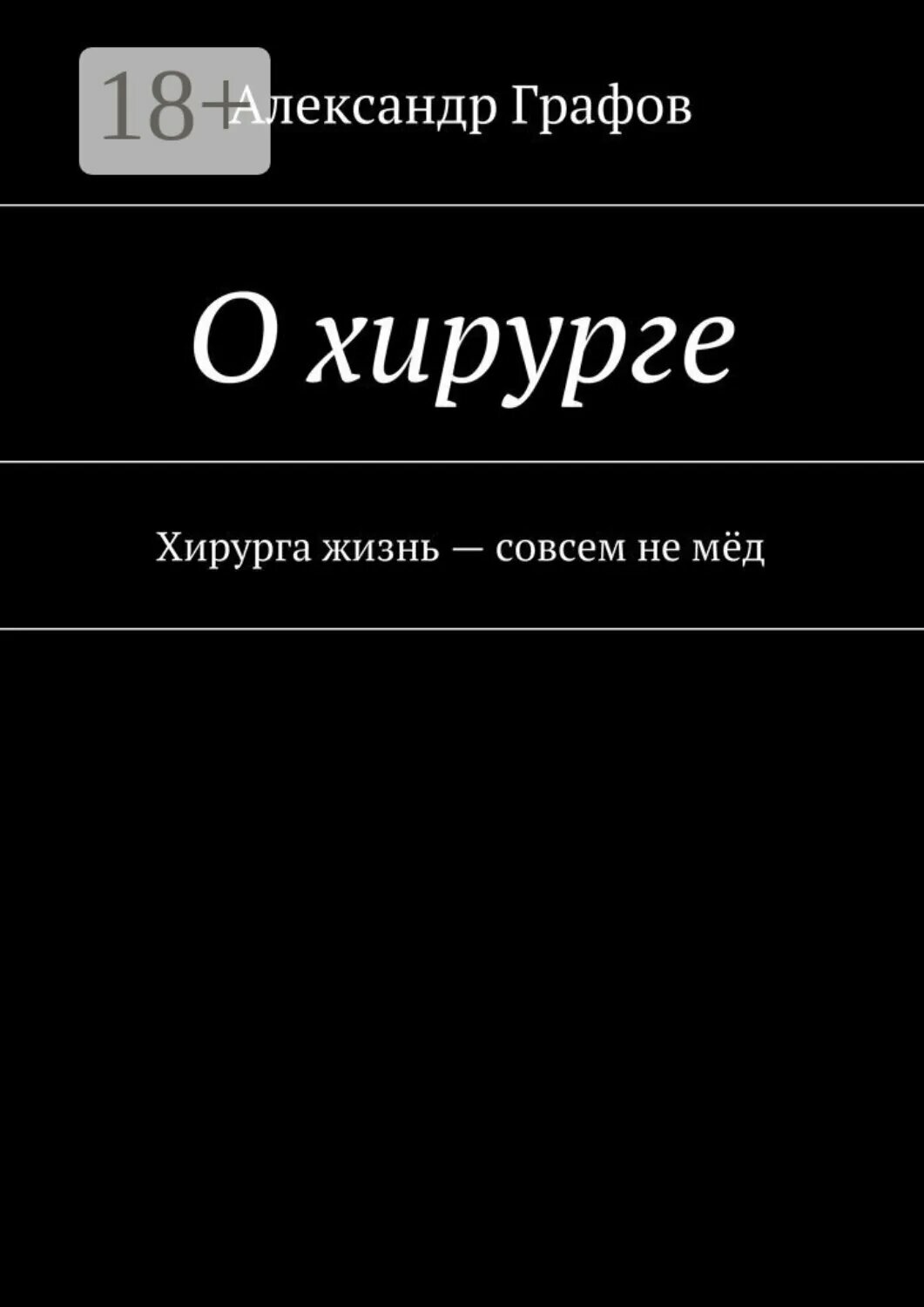 18+
Александр Графов

О хирурге

Хирурга жизнь — совсем не мёд